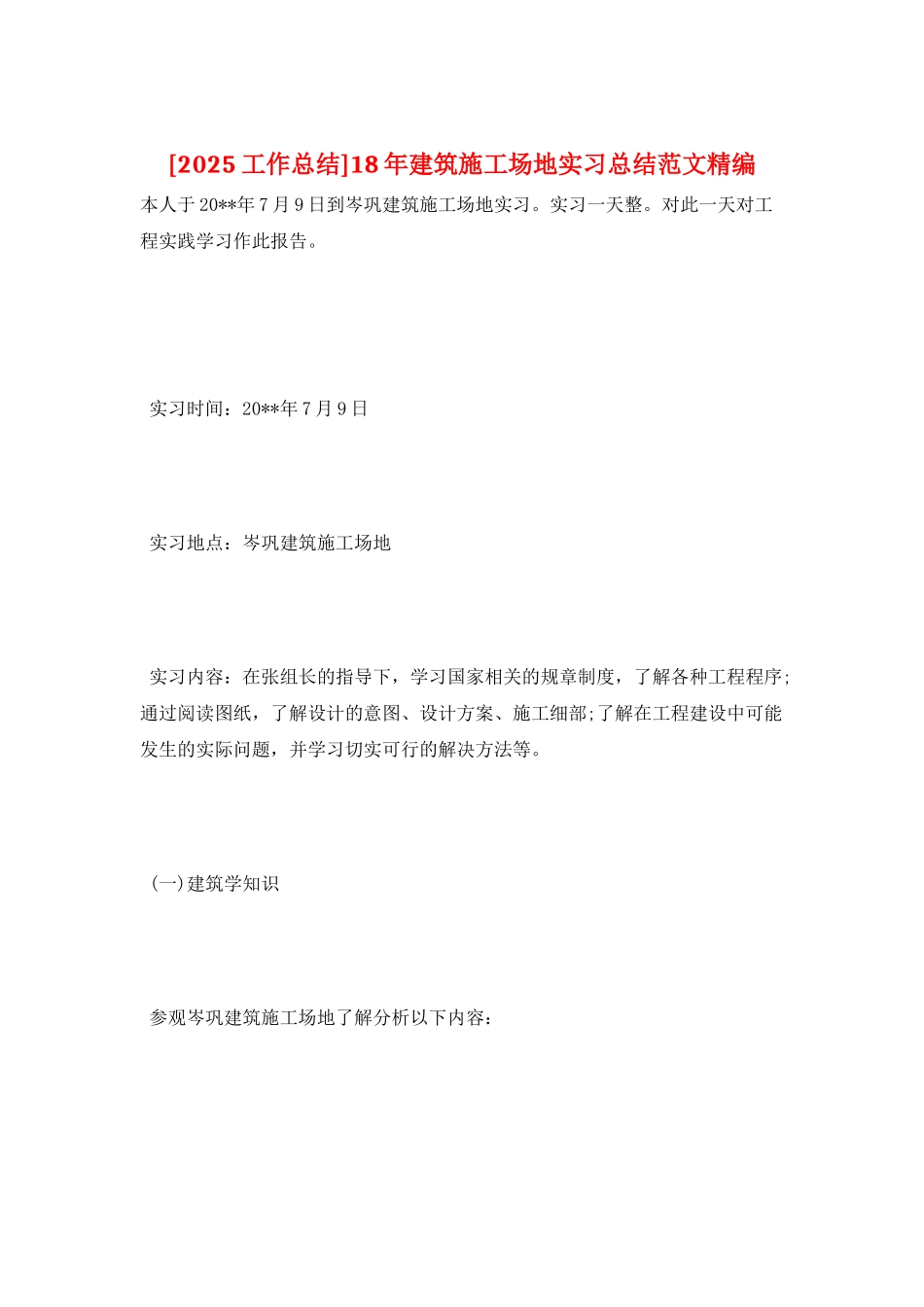 [2025 工作总结]18 年建筑施工场地实习总结范文精编

本人于 20**年 7 月 9 日到岑巩建筑施工场地实习。实习一天整。对此一天对工程实践学习作此报告。

实习时间：20**年 7 月 9 日

实习地点：岑巩建筑施工场地

实习内容：在张组长的指导下，学习国家相关的规章制度，了解各种工程程序;通过阅读图纸，了解设计的意图、设计方案、施工细部;了解在工程建设中可能发生的实际问题，并学习切实可行的解决方法等。

(一)建筑学知识

参观岑巩建筑施工场地了解分析以下内容：